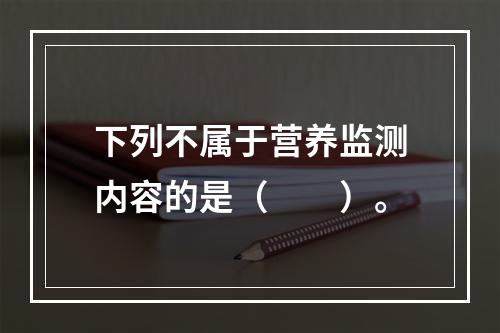 下列不属于营养监测内容的是（　　）。